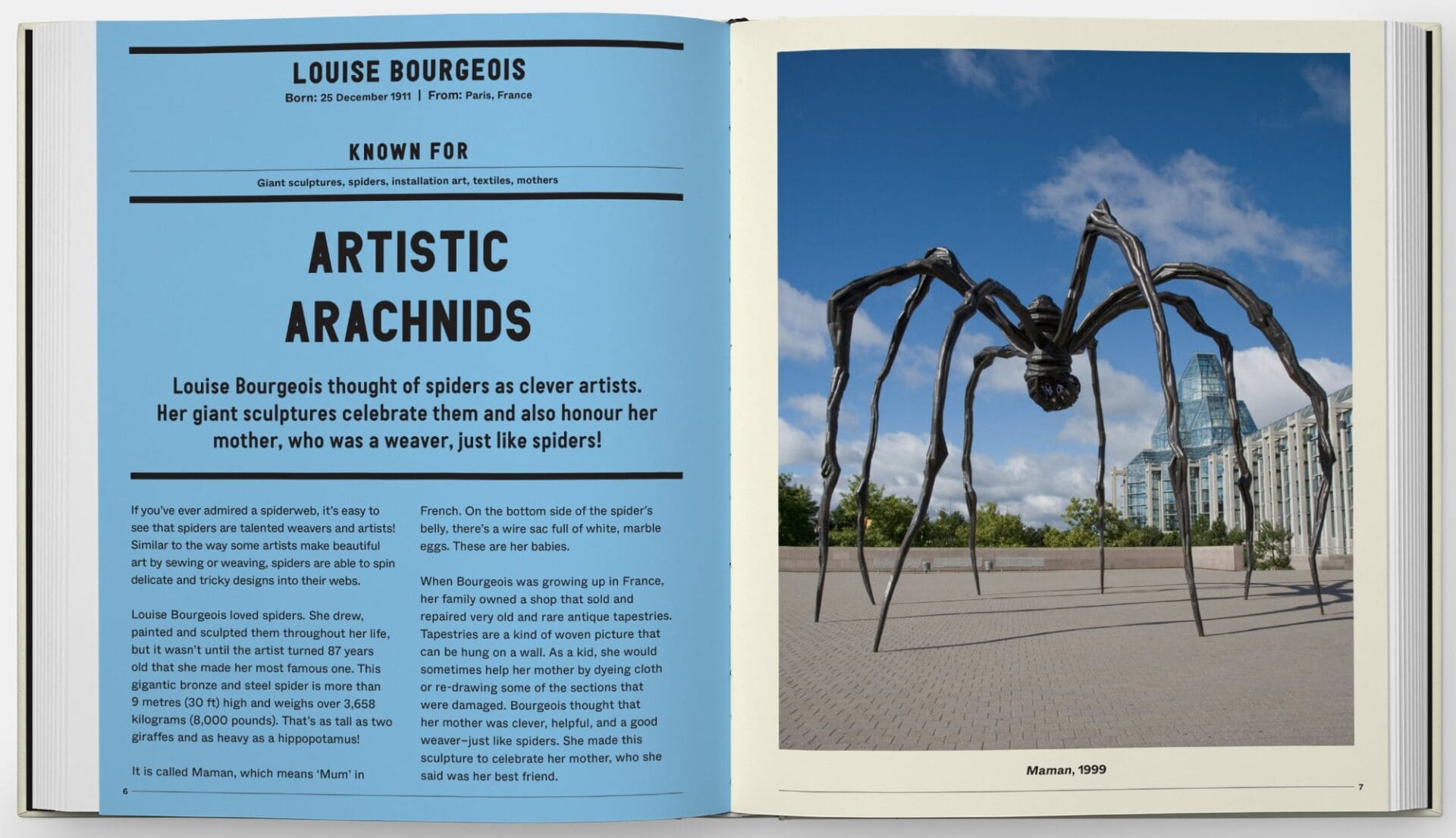 LOUISE BOURGEOIS
Born: 25 December 1911 | From: Paris, France

KNOWN FOR

Giant sculptures, spiders, installation art, textiles, mothers

ARTISTIC ARACHNIDS

Louise Bourgeois thought of spiders as clever artists. Her giant sculptures celebrate them and also honour her mother, who was a weaver, just like spiders!

If you've ever admired a spiderweb, it's easy to see that spiders are talented weavers and artists! Similar to the way some artists make beautiful art by sewing or weaving, spiders are able to spin delicate and tricky designs into their webs.

Louise Bourgeois loved spiders. She drew, painted and sculpted them throughout her life, but it wasn't until the artist turned 87 years old that she made her most famous one. This gigantic bronze and steel spider is more than 9 metres (30 ft) high and weighs over 3,658 kilograms (8,000 pounds). That's as tall as two giraffes and as heavy as a hippopotamus!

It is called Maman, which means 'Mum' in French. On the bottom side of the spider's belly, there's a wire sac full of white, marble eggs. These are her babies.

When Bourgeois was growing up in France, her family owned a shop that sold and repaired very old and rare antique tapestries. Tapestries are a kind of woven picture that can be hung on a wall. As a kid, she would sometimes help her mother by dyeing cloth or re-drawing some of the sections that were damaged. Bourgeois thought that her mother was clever, helpful, and a good weaver–just like spiders. She made this sculpture to celebrate her mother, who she said was her best friend.

6

Maman, 1999

7